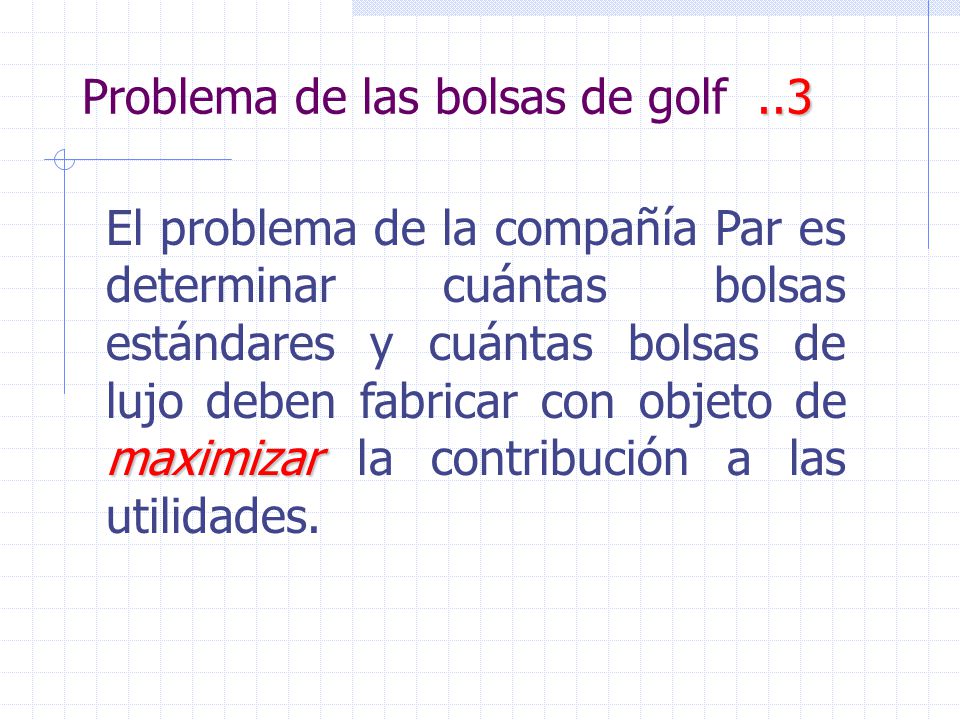 Problema de las bolsas de golf ..3

El problema de la compañía Par es determinar cuántas bolsas estándares y cuántas bolsas de lujo deben fabricar con objeto de maximizar la contribución a las utilidades.